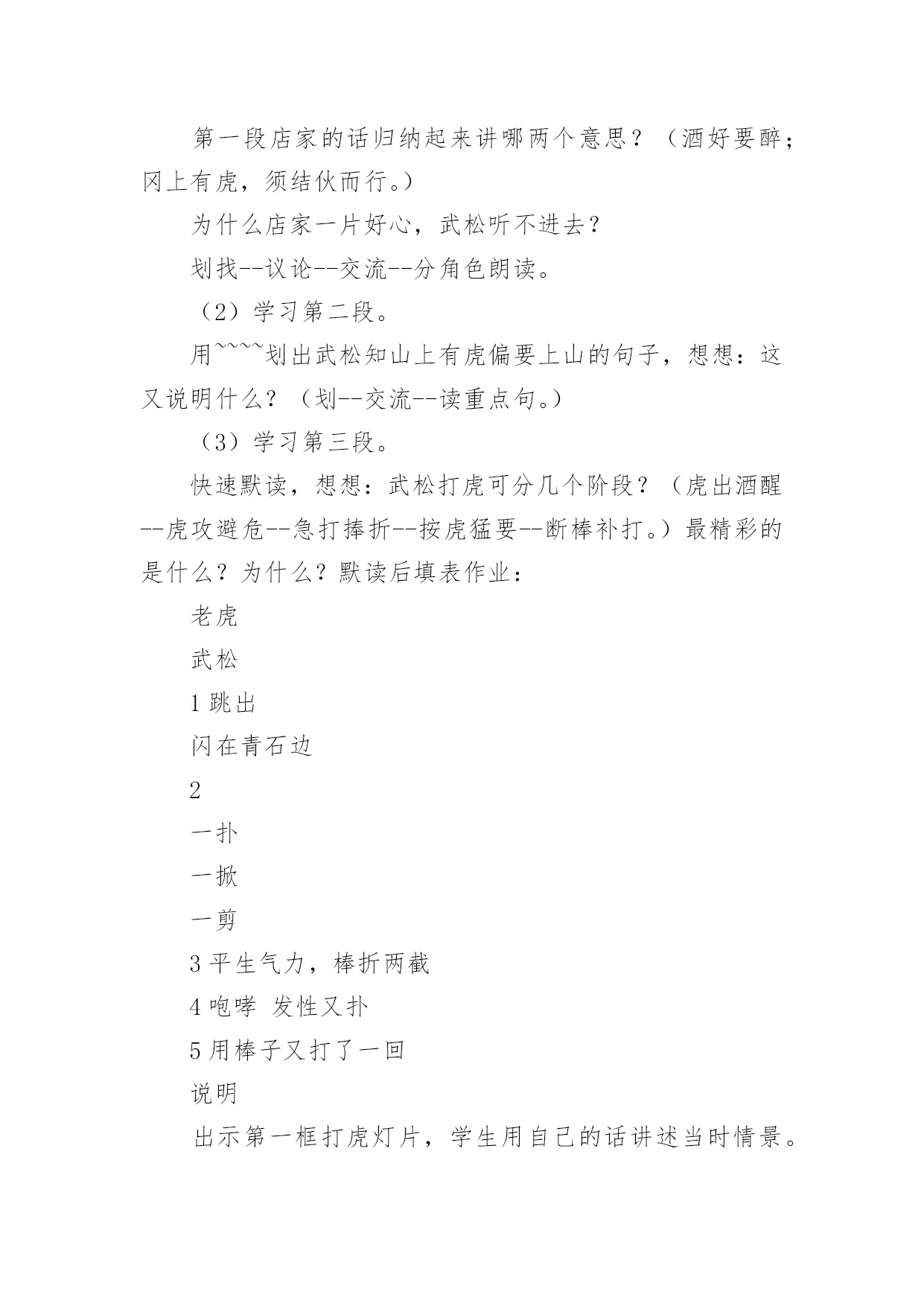 第一段店家的话归纳起来讲哪两个意思？（酒好要醉；冈上有虎，须结伙而行。）

为什么店家一片好心，武松听不进去？

划找--议论--交流--分角色朗读。

（2）学习第二段。

用~~~~划出武松知山上有虎偏要上山的句子，想想：这又说明什么？（划--交流--读重点句。）

（3）学习第三段。

快速默读，想想：武松打虎可分几个阶段？（虎出酒醒--虎攻避危--急打捧折--按虎猛要--断棒补打。）最精彩的是什么？为什么？默读后填表作业：

老虎

武松

1 跳出

闪在青石边

2

一扑

一掀

一剪

3 平生气力，棒折两截

4 咆哮 发性又扑

5 用棒子又打了一回

说明

出示第一框打虎灯片，学生用自己的话讲述当时情景。